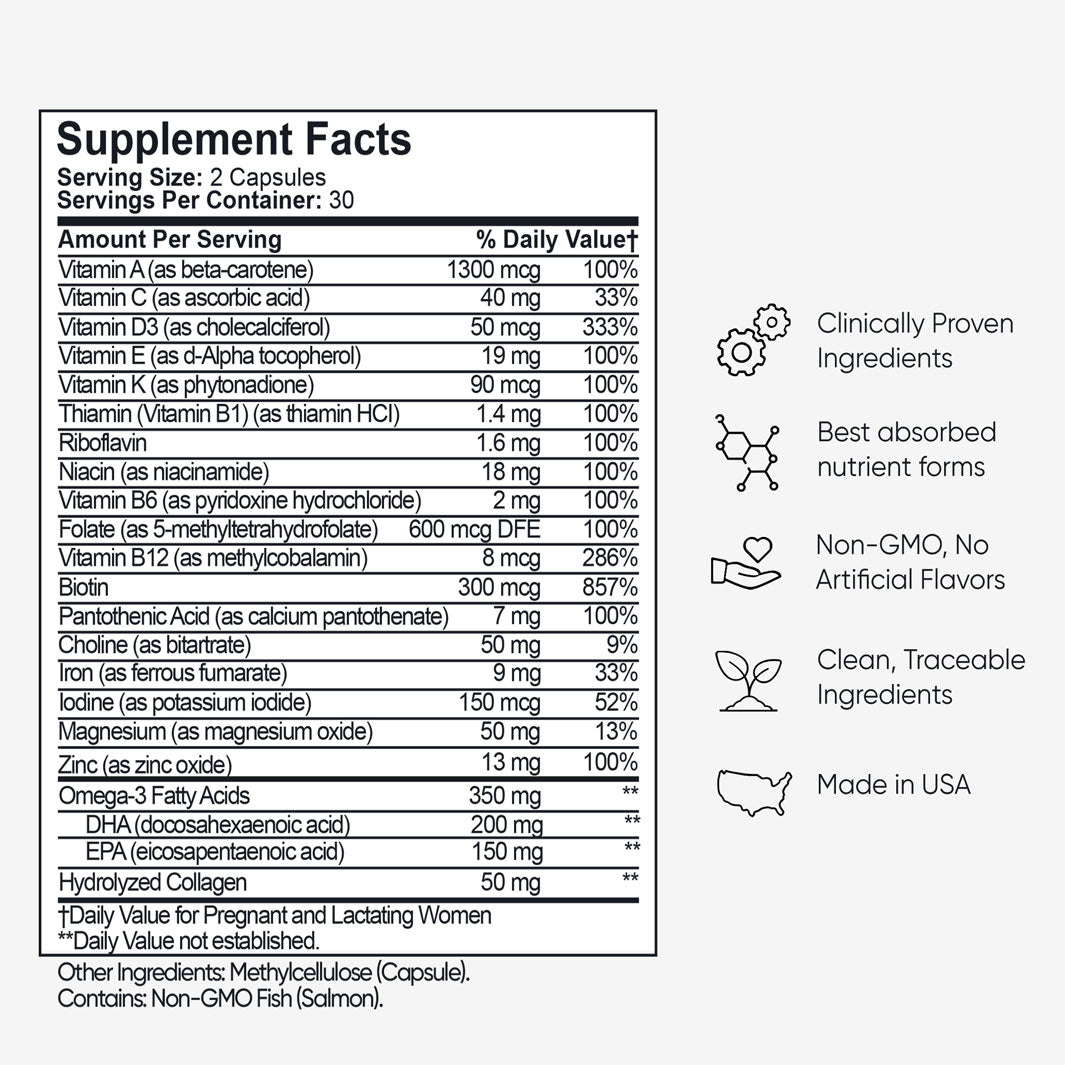 Supplement Facts
Serving Size: 2 Capsules
Servings Per Container: 30

| Amount Per Serving | | % Daily Value† |
|---|---|---|
| Vitamin A (as beta-carotene) | 1300 mcg | 100% |
| Vitamin C (as ascorbic acid) | 40 mg | 33% |
| Vitamin D3 (as cholecalciferol) | 50 mcg | 333% |
| Vitamin E (as d-Alpha tocopherol) | 19 mg | 100% |
| Vitamin K (as phytonadione) | 90 mcg | 100% |
| Thiamin (Vitamin B1) (as thiamin HCl) | 1.4 mg | 100% |
| Riboflavin | 1.6 mg | 100% |
| Niacin (as niacinamide) | 18 mg | 100% |
| Vitamin B6 (as pyridoxine hydrochloride) | 2 mg | 100% |
| Folate (as 5-methyltetrahydrofolate) | 600 mcg DFE | 100% |
| Vitamin B12 (as methylcobalamin) | 8 mcg | 286% |
| Biotin | 300 mcg | 857% |
| Pantothenic Acid (as calcium pantothenate) | 7 mg | 100% |
| Choline (as bitartrate) | 50 mg | 9% |
| Iron (as ferrous fumarate) | 9 mg | 33% |
| Iodine (as potassium iodide) | 150 mcg | 52% |
| Magnesium (as magnesium oxide) | 50 mg | 13% |
| Zinc (as zinc oxide) | 13 mg | 100% |
| Omega-3 Fatty Acids | 350 mg | ** |
| DHA (docosahexaenoic acid) | 200 mg | ** |
| EPA (eicosapentaenoic acid) | 150 mg | ** |
| Hydrolyzed Collagen | 50 mg | ** |

†Daily Value for Pregnant and Lactating Women
**Daily Value not established.

Other Ingredients: Methylcellulose (Capsule).
Contains: Non-GMO Fish (Salmon).

Clinically Proven Ingredients

Best absorbed nutrient forms

Non-GMO, No Artificial Flavors

Clean, Traceable Ingredients

Made in USA